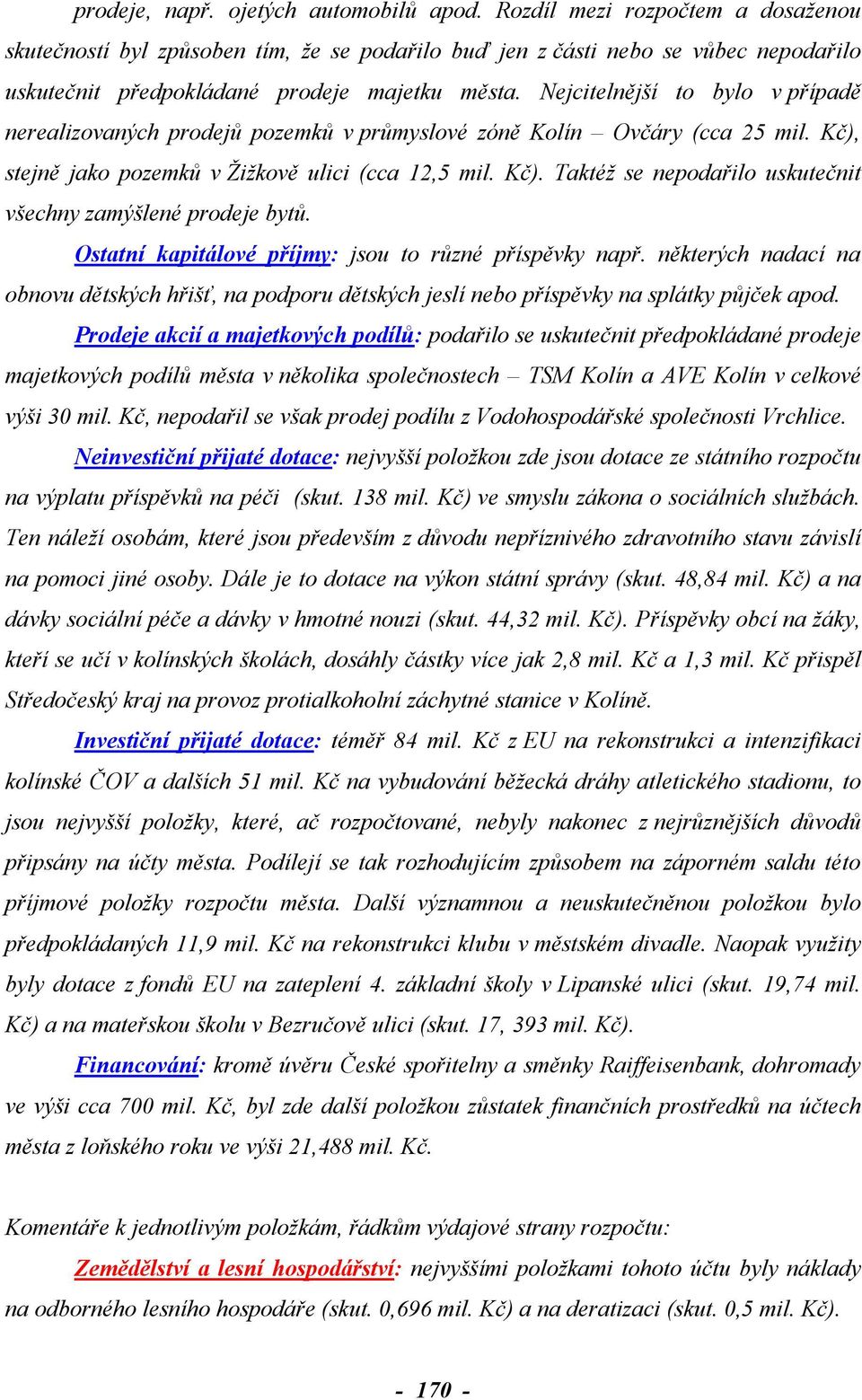 prodeje, např. ojetých automobilů apod. Rozdíl mezi rozpočtem a dosaženou skutečností byl způsoben tím, že se podařilo buď jen z části nebo se vůbec nepodařilo uskutečnit předpokládané prodeje majetku města. Nejcitelnější to bylo v případě nerealizovaných prodejů pozemků v průmyslové zóně Kolín – Ovčáry (cca 25 mil. Kč), stejně jako pozemků v Žižkově ulici (cca 12,5 mil. Kč). Taktéž se nepodařilo uskutečnit všechny zamýšlené prodeje bytů.

Ostatní kapitálové příjmy: jsou to různé příspěvky např. některých nadací na obnovu dětských hřišť, na podporu dětských jeslí nebo příspěvky na splátky půjček apod.

Prodeje akcií a majetkových podílů: podařilo se uskutečnit předpokládané prodeje majetkových podílů města v několika společnostech – TSM Kolín a AVE Kolín v celkové výši 30 mil. Kč, nepodařil se však prodej podílu z Vodohospodářské společnosti Vrchlice.

Neinvestiční přijaté dotace: nejvyšší položkou zde jsou dotace ze státního rozpočtu na výplatu příspěvků na péči (skut. 138 mil. Kč) ve smyslu zákona o sociálních službách. Ten náleží osobám, které jsou především z důvodu nepříznivého zdravotního stavu závislí na pomoci jiné osoby. Dále je to dotace na výkon státní správy (skut. 48,84 mil. Kč) a na dávky sociální péče a dávky v hmotné nouzi (skut. 44,32 mil. Kč). Příspěvky obcí na žáky, kteří se učí v kolínských školách, dosáhly částky více jak 2,8 mil. Kč a 1,3 mil. Kč přispěl Středočeský kraj na provoz protialkoholní záchytné stanice v Kolíně.

Investiční přijaté dotace: téměř 84 mil. Kč z EU na rekonstrukci a intenzifikaci kolínské ČOV a dalších 51 mil. Kč na vybudování běžecká dráhy atletického stadionu, to jsou nejvyšší položky, které, ač rozpočtované, nebyly nakonec z nejrůznějších důvodů připsány na účty města. Podílejí se tak rozhodujícím způsobem na záporném saldu této příjmové položky rozpočtu města. Další významnou a neuskutečněnou položkou bylo předpokládaných 11,9 mil. Kč na rekonstrukci klubu v městském divadle. Naopak využity byly dotace z fondů EU na zateplení 4. základní školy v Lipanské ulici (skut. 19,74 mil. Kč) a na mateřskou školu v Bezručově ulici (skut. 17, 393 mil. Kč).

Financování: kromě úvěru České spořitelny a směnky Raiffeisenbank, dohromady ve výši cca 700 mil. Kč, byl zde další položkou zůstatek finančních prostředků na účtech města z loňského roku ve výši 21,488 mil. Kč.

Komentáře k jednotlivým položkám, řádkům výdajové strany rozpočtu:

Zemědělství a lesní hospodářství: nejvyššími položkami tohoto účtu byly náklady na odborného lesního hospodáře (skut. 0,696 mil. Kč) a na deratizaci (skut. 0,5 mil. Kč).

- 170 -